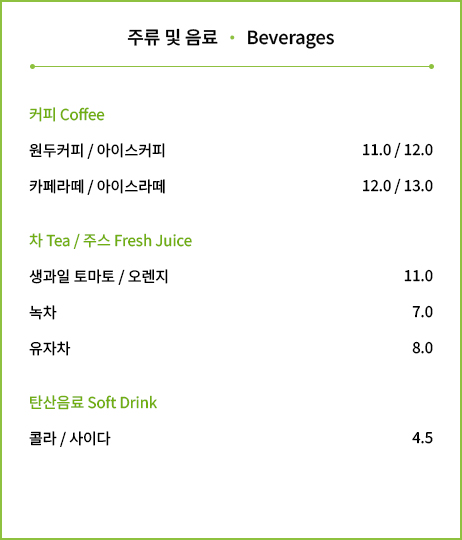 주류 및 음료 · Beverages

커피 Coffee

원두커피 / 아이스커피 11.0 / 12.0

카페라떼 / 아이스라떼 12.0 / 13.0

차 Tea / 주스 Fresh Juice

생과일 토마토 / 오렌지 11.0

녹차 7.0

유자차 8.0

탄산음료 Soft Drink

콜라 / 사이다 4.5